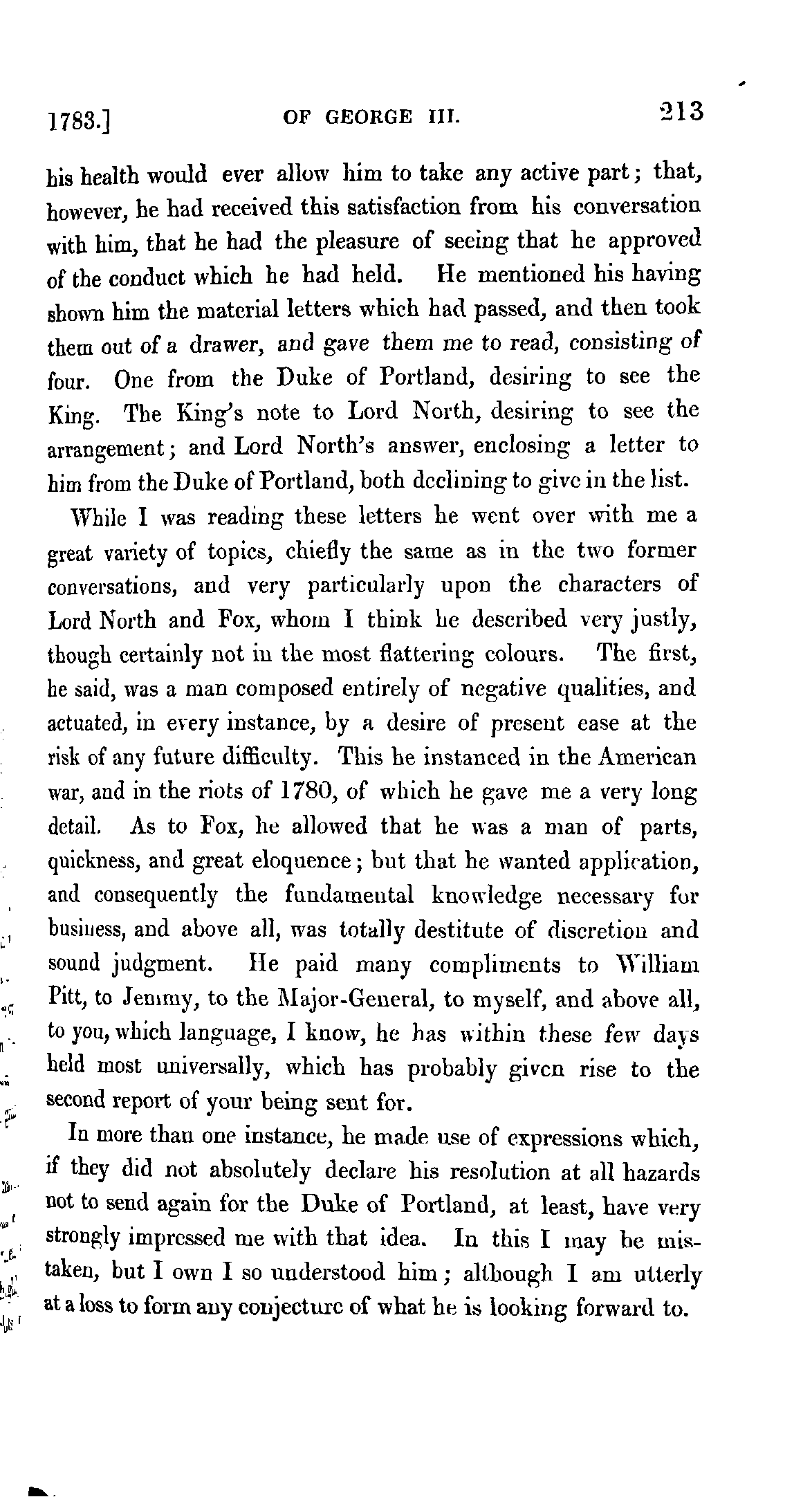 1783.] OF GEORGE III. 213

his health would ever allow him to take any active part; that, however, he had received this satisfaction from his conversation with him, that he had the pleasure of seeing that he approved of the conduct which he had held. He mentioned his having shown him the material letters which had passed, and then took them out of a drawer, and gave them me to read, consisting of four. One from the Duke of Portland, desiring to see the King. The King's note to Lord North, desiring to see the arrangement; and Lord North's answer, enclosing a letter to him from the Duke of Portland, both declining to give in the list.

While I was reading these letters he went over with me a great variety of topics, chiefly the same as in the two former conversations, and very particularly upon the characters of Lord North and Fox, whom I think he described very justly, though certainly not in the most flattering colours. The first, he said, was a man composed entirely of negative qualities, and actuated, in every instance, by a desire of present ease at the risk of any future difficulty. This he instanced in the American war, and in the riots of 1780, of which he gave me a very long detail. As to Fox, he allowed that he was a man of parts, quickness, and great eloquence; but that he wanted application, and consequently the fundamental knowledge necessary for business, and above all, was totally destitute of discretion and sound judgment. He paid many compliments to William Pitt, to Jemmy, to the Major-General, to myself, and above all, to you, which language, I know, he has within these few days held most universally, which has probably given rise to the second report of your being sent for.

In more than one instance, he made use of expressions which, if they did not absolutely declare his resolution at all hazards not to send again for the Duke of Portland, at least, have very strongly impressed me with that idea. In this I may be mistaken, but I own I so understood him; although I am utterly at a loss to form any conjecture of what he is looking forward to.